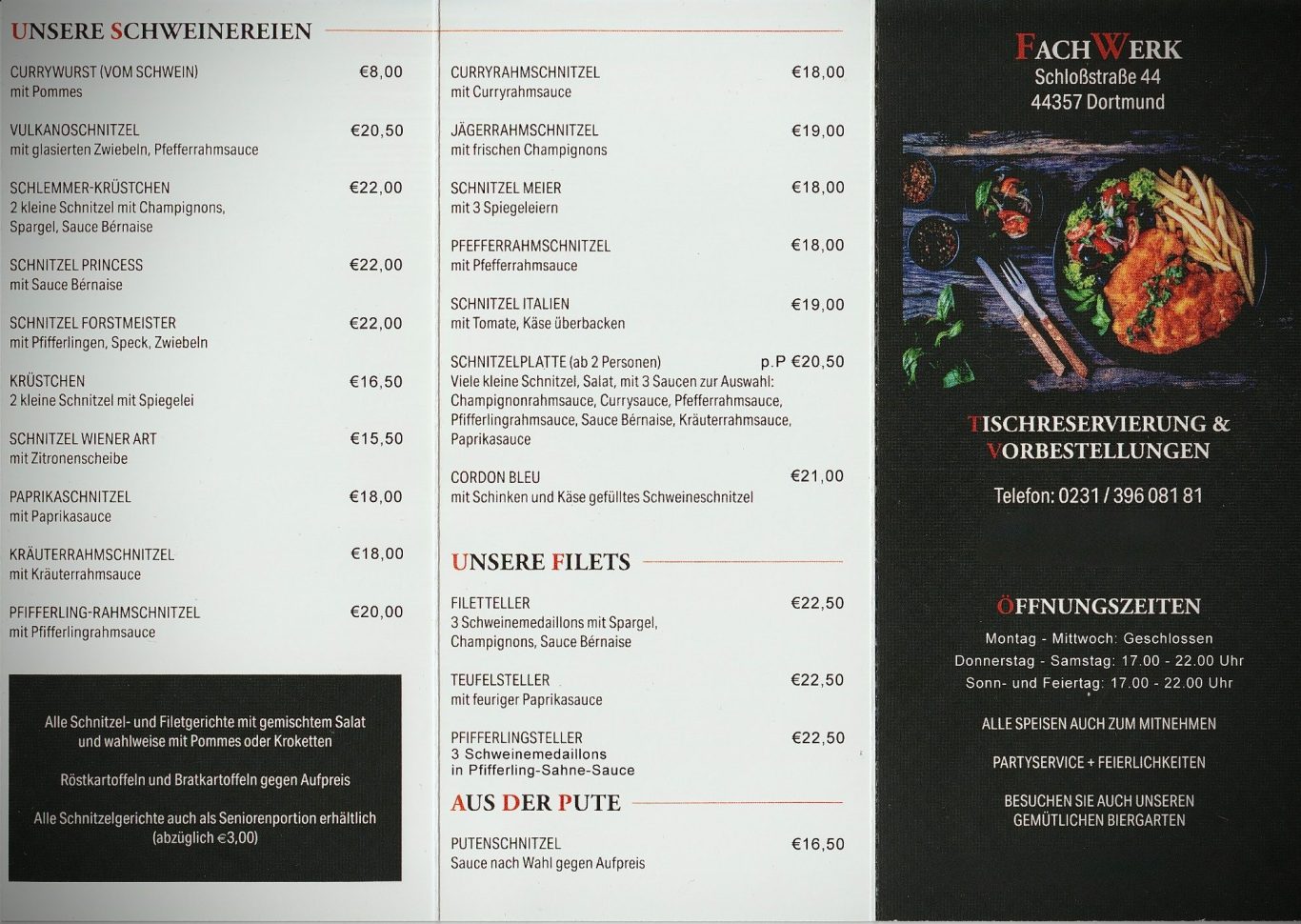 UNSERE SCHWEINEREIEN

CURRYWURST (VOM SCHWEIN) €8,00
mit Pommes

VULKANOSCHNITZEL €20,50
mit glasierten Zwiebeln, Pfefferrahmsauce

SCHLEMMER-KRÜSTCHEN €22,00
2 kleine Schnitzel mit Champignons, Spargel, Sauce Bérnaise

SCHNITZEL PRINCESS €22,00
mit Sauce Bérnaise

SCHNITZEL FORSTMEISTER €22,00
mit Pfifferlingen, Speck, Zwiebeln

KRÜSTCHEN €16,50
2 kleine Schnitzel mit Spiegelei

SCHNITZEL WIENER ART €15,50
mit Zitronenscheibe

PAPRIKASCHNITZEL €18,00
mit Paprikasauce

KRÄUTERRAHMSCHNITZEL €18,00
mit Kräuterrahmsauce

PFIFFERLING-RAHMSCHNITZEL €20,00
mit Pfifferlingrahmsauce

Alle Schnitzel- und Filetgerichte mit gemischtem Salat und wahlweise mit Pommes oder Kroketten

Röstkartoffeln und Bratkartoffeln gegen Aufpreis

Alle Schnitzelgerichte auch als Seniorenportion erhältlich (abzüglich €3,00)

CURRYRAHMSCHNITZEL €18,00
mit Curryrahmsauce

JÄGERRAHMSCHNITZEL €19,00
mit frischen Champignons

SCHNITZEL MEIER €18,00
mit 3 Spiegeleiern

PFEFFERRAHMSCHNITZEL €18,00
mit Pfefferrahmsauce

SCHNITZEL ITALIEN €19,00
mit Tomate, Käse überbacken

SCHNITZELPLATTE (ab 2 Personen) p.P €20,50
Viele kleine Schnitzel, Salat, mit 3 Saucen zur Auswahl: Champignonrahmsauce, Currysauce, Pfefferrahmsauce, Pfifferlingrahmsauce, Sauce Bérnaise, Kräuterrahmsauce, Paprikasauce

CORDON BLEU €21,00
mit Schinken und Käse gefülltes Schweineschnitzel

UNSERE FILETS

FILETTELLER €22,50
3 Schweinemedaillons mit Spargel, Champignons, Sauce Bérnaise

TEUFELSTELLER €22,50
mit feuriger Paprikasauce

PFIFFERLINGSTELLER €22,50
3 Schweinemedaillons in Pfifferling-Sahne-Sauce

AUS DER PUTE

PUTENSCHNITZEL €16,50
Sauce nach Wahl gegen Aufpreis

FACHWERK
Schloßstraße 44
44357 Dortmund

TISCHRESERVIERUNG & VORBESTELLUNGEN

Telefon: 0231 / 396 081 81

ÖFFNUNGSZEITEN
Montag - Mittwoch: Geschlossen
Donnerstag - Samstag: 17.00 - 22.00 Uhr
Sonn- und Feiertag: 17.00 - 22.00 Uhr

ALLE SPEISEN AUCH ZUM MITNEHMEN

PARTYSERVICE + FEIERLICHKEITEN

BESUCHEN SIE AUCH UNSEREN GEMÜTLICHEN BIERGARTEN